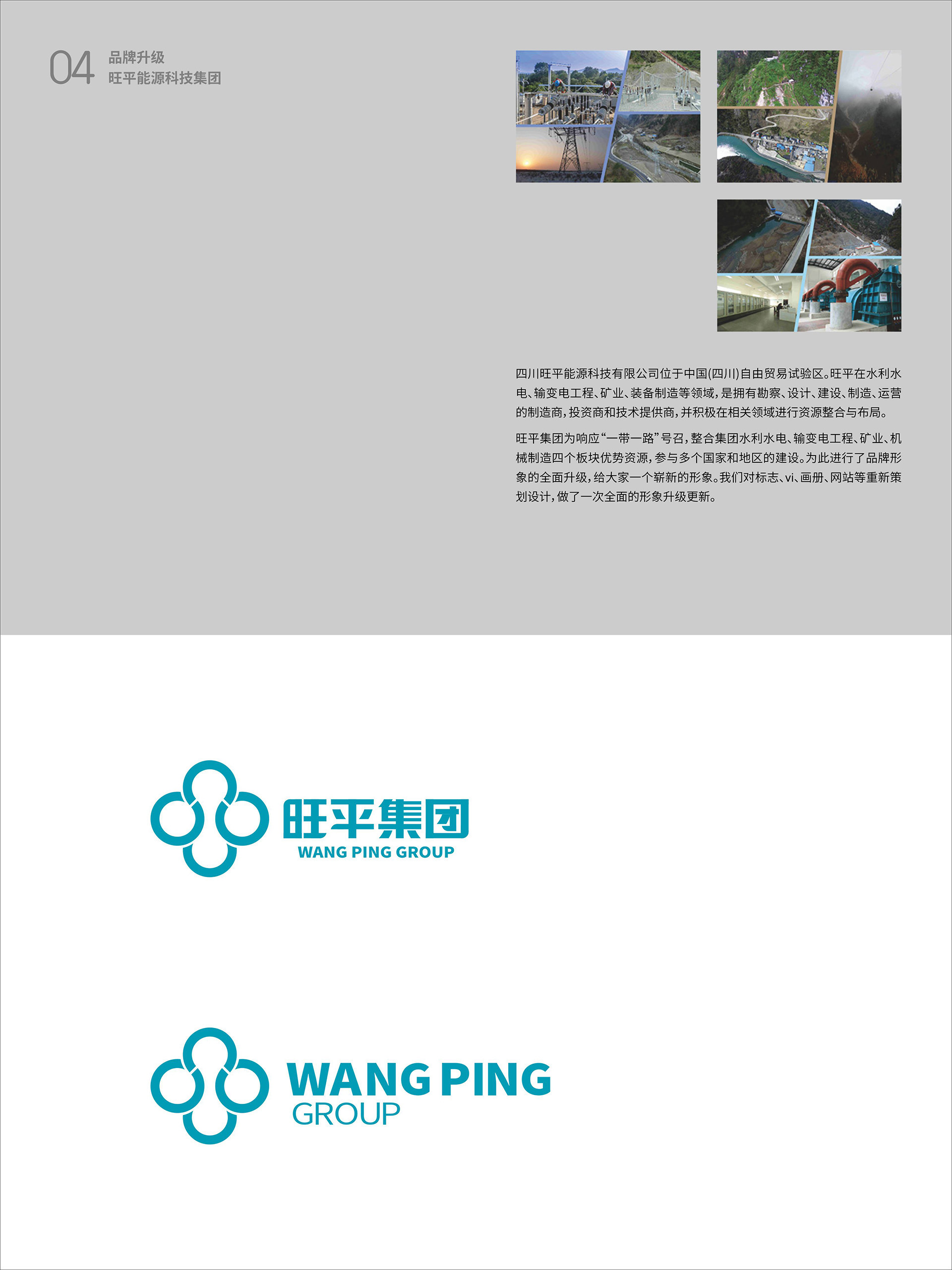 04 品牌升级
旺平能源科技集团

四川旺平能源科技有限公司位于中国(四川)自由贸易试验区。旺平在水利水电、输变电工程、矿业、装备制造等领域，是拥有勘察、设计、建设、制造、运营的制造商，投资商和技术提供商，并积极在相关领域进行资源整合与布局。

旺平集团为响应“一带一路”号召，整合集团水利水电、输变电工程、矿业、机械制造四个板块优势资源，参与多个国家和地区的建设。为此进行了品牌形象的全面升级，给大家一个崭新的形象。我们对标志、vi、画册、网站等重新策划设计，做了一次全面的形象升级更新。

旺平集团
WANG PING GROUP

WANG PING
GROUP